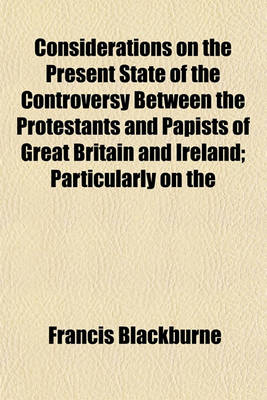 Considerations on the Present State of the Controversy Between the Protestants and Papists of Great Britain and Ireland; Particularly on the

Francis Blackburne